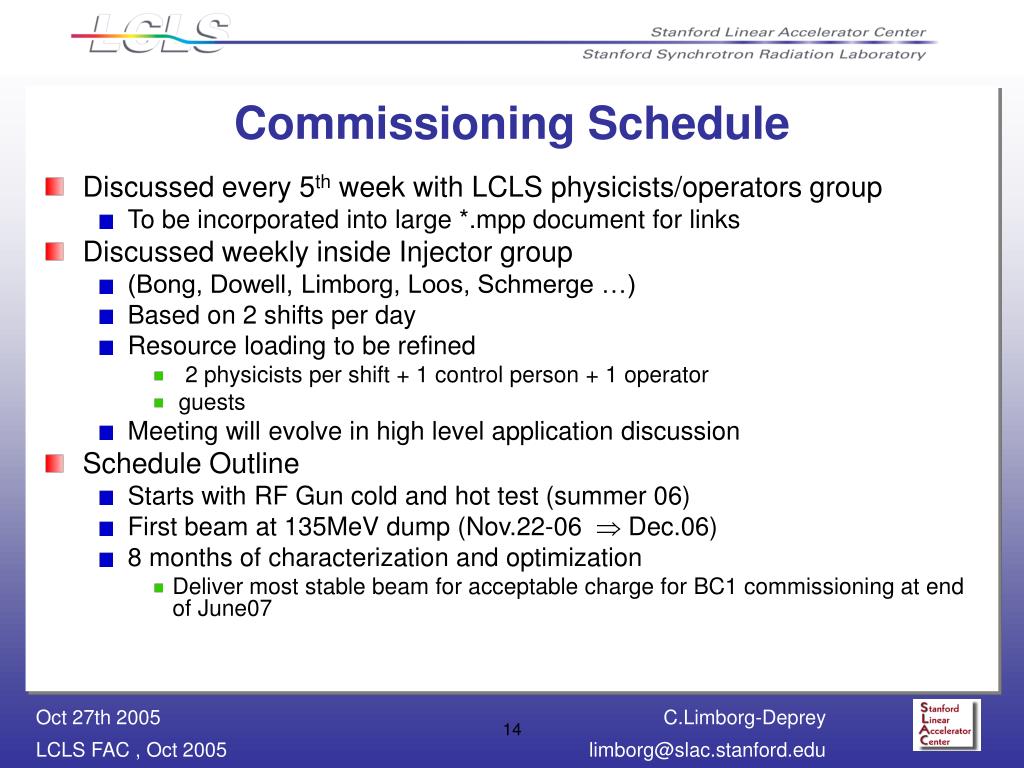 LCLS

Stanford Linear Accelerator Center
Stanford Synchrotron Radiation Laboratory

Commissioning Schedule

Discussed every 5$^{th}$ week with LCLS physicists/operators group
To be incorporated into large *.mpp document for links
Discussed weekly inside Injector group
(Bong, Dowell, Limborg, Loos, Schmerge …)
Based on 2 shifts per day
Resource loading to be refined
2 physicists per shift + 1 control person + 1 operator
guests
Meeting will evolve in high level application discussion
Schedule Outline
Starts with RF Gun cold and hot test (summer 06)
First beam at 135MeV dump (Nov.22-06 $\Rightarrow$ Dec.06)
8 months of characterization and optimization
Deliver most stable beam for acceptable charge for BC1 commissioning at end of June07

Oct 27th 2005
LCLS FAC , Oct 2005
14
C.Limborg-Deprey
limborg@slac.stanford.edu
Stanford Linear Accelerator Center